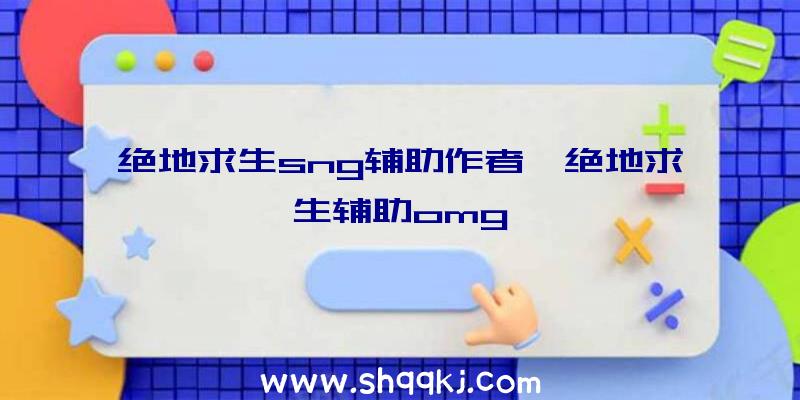 绝地求生sng辅助作者、绝地求生辅助omg

www.shqqkj.com